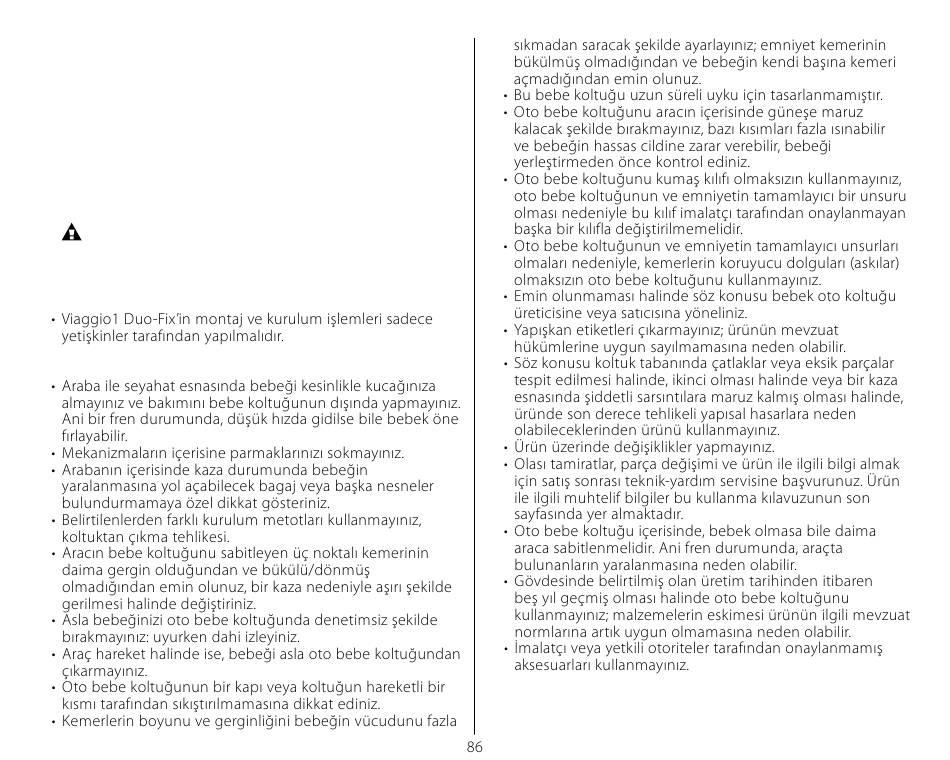 • Viaggio1 Duo-Fix'in montaj ve kurulum işlemleri sadece yetişkinler tarafından yapılmalıdır.

• Araba ile seyahat esnasında bebeği kesinlikle kucağınıza almayınız ve bakımını bebe koltuğunun dışında yapmayınız. Ani bir fren durumunda, düşük hızda gidilse bile bebek öne fırlayabilir.
• Mekanizmaların içerisine parmaklarınızı sokmayınız.
• Arabanın içerisinde kaza durumunda bebeğin yaralanmasına yol açabilecek bagaj veya başka nesneler bulundurmamaya özel dikkat gösteriniz.
• Belirtilenlerden farklı kurulum metotları kullanmayınız, koltuktan çıkma tehlikesi.
• Aracın bebe koltuğunu sabitleyen üç noktalı kemerinin daima gergin olduğundan ve bükülü/dönmüş olmadığından emin olunuz, bir kaza nedeniyle aşırı şekilde gerilmesi halinde değiştiriniz.
• Asla bebeğinizi oto bebe koltuğunda denetimsiz şekilde bırakmayınız: uyurken dahi izleyiniz.
• Araç hareket halinde ise, bebeği asla oto bebe koltuğundan çıkarmayınız.
• Oto bebe koltuğunun bir kapı veya koltuğun hareketli bir kısmı tarafından sıkıştırılmamasına dikkat ediniz.
• Kemerlerin boyunu ve gerginliğini bebeğin vücudunu fazla sıkmadan saracak şekilde ayarlayınız; emniyet kemerinin bükülmüş olmadığından ve bebeğin kendi başına kemeri açmadığından emin olunuz.
• Bu bebe koltuğu uzun süreli uyku için tasarlanmamıştır.
• Oto bebe koltuğunu aracın içerisinde güneşe maruz kalacak şekilde bırakmayınız, bazı kısımları fazla ısınabilir ve bebeğin hassas cildine zarar verebilir, bebeği yerleştirmeden önce kontrol ediniz.
• Oto bebe koltuğunu kumaş kılıfı olmaksızın kullanmayınız, oto bebe koltuğunun ve emniyetin tamamlayıcı bir unsuru olması nedeniyle bu kılıf imalatçı tarafından onaylanmayan başka bir kılıfla değiştirilmemelidir.
• Oto bebe koltuğunun ve emniyetin tamamlayıcı unsurları olmaları nedeniyle, kemerlerin koruyucu dolguları (askılar) olmaksızın oto bebe koltuğunu kullanmayınız.
• Emin olunmaması halinde söz konusu bebek oto koltuğu üreticisine veya satıcısına yöneliniz.
• Yapışkan etiketleri çıkarmayınız; ürünün mevzuat hükümlerine uygun sayılmamasına neden olabilir.
• Söz konusu koltuk tabanında çatlaklar veya eksik parçalar tespit edilmesi halinde, ikinci olması halinde veya bir kaza esnasında şiddetli sarsıntılara maruz kalmış olması halinde, üründe son derece tehlikeli yapısal hasarlara neden olabileceklerinden ürünü kullanmayınız.
• Ürün üzerinde değişiklikler yapmayınız.
• Olası tamiratlar, parça değişimi ve ürün ile ilgili bilgi almak için satış sonrası teknik-yardım servisine başvurunuz. Ürün ile ilgili muhtelif bilgiler bu kullanma kılavuzunun son sayfasında yer almaktadır.
• Oto bebe koltuğu içerisinde, bebek olmasa bile daima araca sabitlenmelidir. Ani fren durumunda, araçta bulunanların yaralanmasına neden olabilir.
• Gövdesinde belirtilmiş olan üretim tarihinden itibaren beş yıl geçmiş olması halinde oto bebe koltuğunu kullanmayınız; malzemelerin eskimesi ürünün ilgili mevzuat normlarına artık uygun olmamasına neden olabilir.
• İmalatçı veya yetkili otoriteler tarafından onaylanmamış aksesuarları kullanmayınız.

86